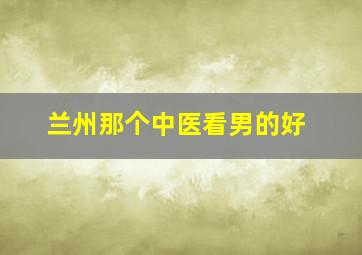 兰州那个中医看男的好